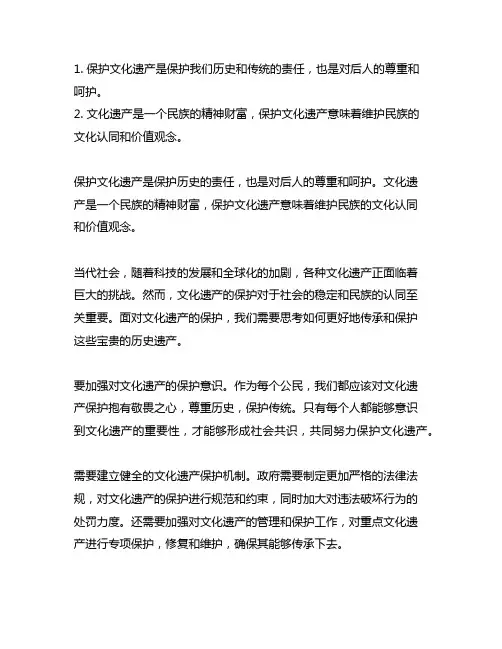 1. 保护文化遗产是保护我们历史和传统的责任，也是对后人的尊重和呵护。
2. 文化遗产是一个民族的精神财富，保护文化遗产意味着维护民族的文化认同和价值观念。

保护文化遗产是保护历史的责任，也是对后人的尊重和呵护。文化遗产是一个民族的精神财富，保护文化遗产意味着维护民族的文化认同和价值观念。

当代社会，随着科技的发展和全球化的加剧，各种文化遗产正面临着巨大的挑战。然而，文化遗产的保护对于社会的稳定和民族的认同至关重要。面对文化遗产的保护，我们需要思考如何更好地传承和保护这些宝贵的历史遗产。

要加强对文化遗产的保护意识。作为每个公民，我们都应该对文化遗产保护抱有敬畏之心，尊重历史，保护传统。只有每个人都能够意识到文化遗产的重要性，才能够形成社会共识，共同努力保护文化遗产。

需要建立健全的文化遗产保护机制。政府需要制定更加严格的法律法规，对文化遗产的保护进行规范和约束，同时加大对违法破坏行为的处罚力度。还需要加强对文化遗产的管理和保护工作，对重点文化遗产进行专项保护，修复和维护，确保其能够传承下去。